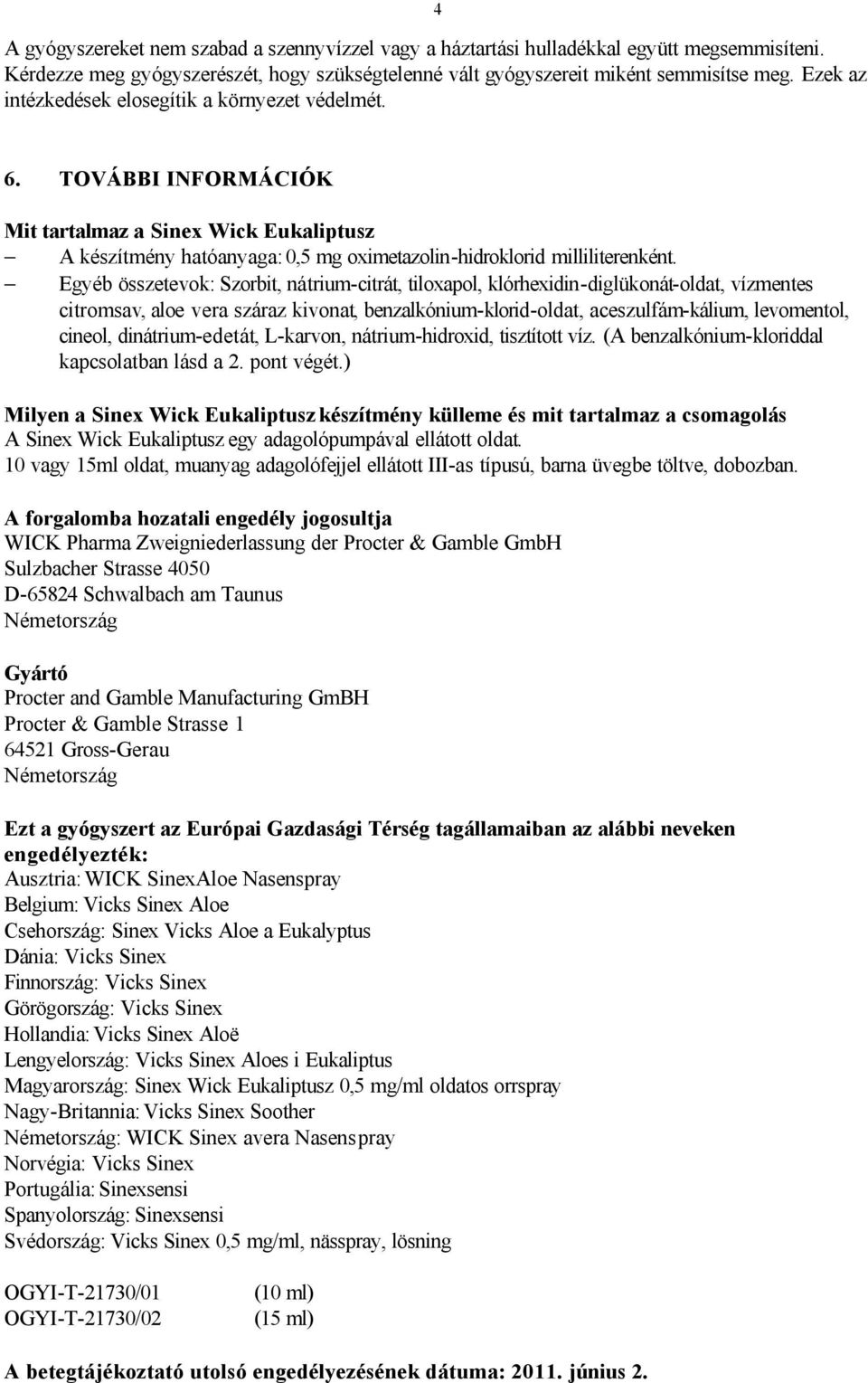 4

A gyógyszereket nem szabad a szennyvízzel vagy a háztartási hulladékkal együtt megsemmisíteni. Kérdezze meg gyógyszerészét, hogy szükségtelenné vált gyógyszereit miként semmisítse meg. Ezek az intézkedések elosegítik a környezet védelmét.

6. TOVÁBBI INFORMÁCIÓK

Mit tartalmaz a Sinex Wick Eukaliptusz
– A készítmény hatóanyaga: 0,5 mg oximetazolin-hidroklorid milliliterenként.
– Egyéb összetevok: Szorbit, nátrium-citrát, tiloxapol, klórhexidin-diglükonát-oldat, vízmentes citromsav, aloe vera száraz kivonat, benzalkónium-klorid-oldat, aceszulfám-kálium, levomentol, cineol, dinátrium-edetát, L-karvon, nátrium-hidroxid, tisztított víz. (A benzalkónium-kloriddal kapcsolatban lásd a 2. pont végét.)

Milyen a Sinex Wick Eukaliptusz készítmény külleme és mit tartalmaz a csomagolás
A Sinex Wick Eukaliptusz egy adagolópumpával ellátott oldat.
10 vagy 15ml oldat, muanyag adagolófejjel ellátott III-as típusú, barna üvegbe töltve, dobozban.

A forgalomba hozatali engedély jogosultja
WICK Pharma Zweigniederlassung der Procter & Gamble GmbH
Sulzbacher Strasse 4050
D-65824 Schwalbach am Taunus
Németország

Gyártó
Procter and Gamble Manufacturing GmBH
Procter & Gamble Strasse 1
64521 Gross-Gerau
Németország

Ezt a gyógyszert az Európai Gazdasági Térség tagállamaiban az alábbi neveken engedélyezték:
Ausztria: WICK SinexAloe Nasenspray
Belgium: Vicks Sinex Aloe
Csehország: Sinex Vicks Aloe a Eukalyptus
Dánia: Vicks Sinex
Finnország: Vicks Sinex
Görögország: Vicks Sinex
Hollandia: Vicks Sinex Aloë
Lengyelország: Vicks Sinex Aloes i Eukaliptus
Magyarország: Sinex Wick Eukaliptusz 0,5 mg/ml oldatos orrspray
Nagy-Britannia: Vicks Sinex Soother
Németország: WICK Sinex avera Nasenspray
Norvégia: Vicks Sinex
Portugália: Sinexsensi
Spanyolország: Sinexsensi
Svédország: Vicks Sinex 0,5 mg/ml, nässpray, lösning

OGYI-T-21730/01 (10 ml)
OGYI-T-21730/02 (15 ml)

A betegtájékoztató utolsó engedélyezésének dátuma: 2011. június 2.